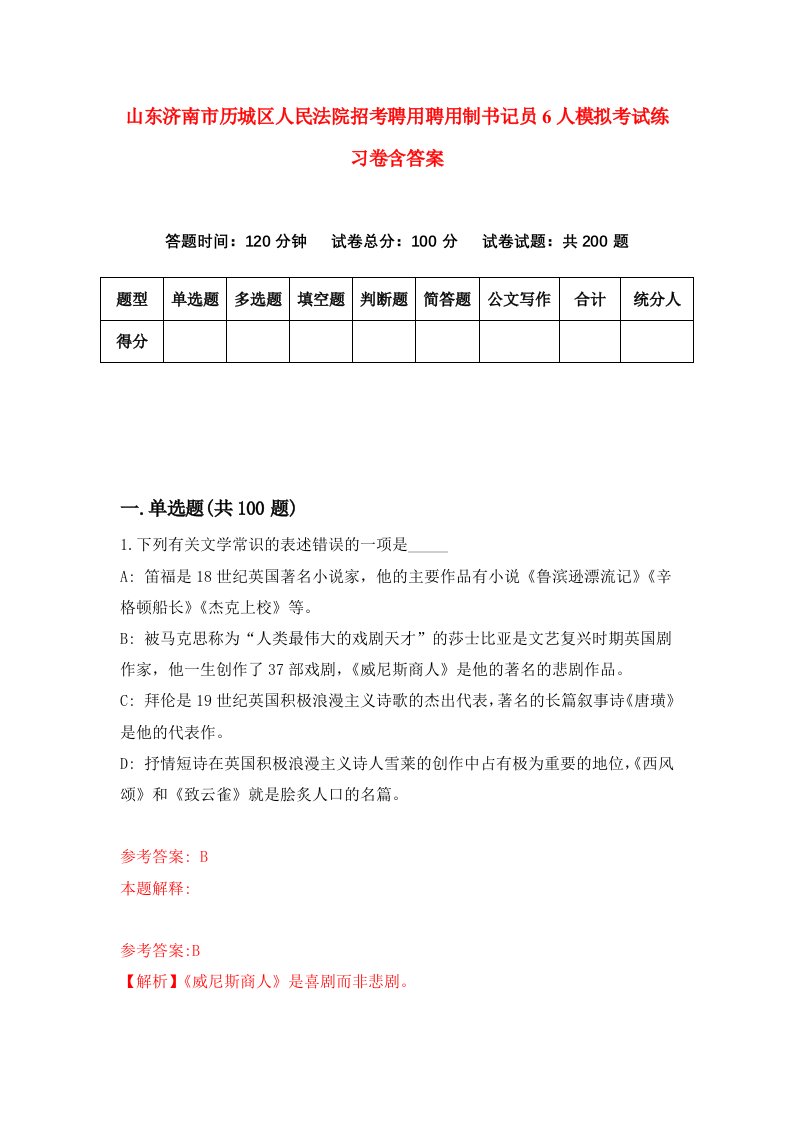 山东济南市历城区人民法院招考聘用聘用制书记员6人模拟考试练习卷含答案

答题时间：120分钟　试卷总分：100分　试卷试题：共200题

| 题型 | 单选题 | 多选题 | 填空题 | 判断题 | 简答题 | 公文写作 | 合计 | 统分人 |
|---|---|---|---|---|---|---|---|---|
| 得分 |  |  |  |  |  |  |  |  |

一.单选题(共100题)

1.下列有关文学常识的表述错误的一项是_____

A: 笛福是18世纪英国著名小说家，他的主要作品有小说《鲁滨逊漂流记》《辛格顿船长》《杰克上校》等。

B: 被马克思称为“人类最伟大的戏剧天才”的莎士比亚是文艺复兴时期英国剧作家，他一生创作了37部戏剧，《威尼斯商人》是他的著名的悲剧作品。

C: 拜伦是19世纪英国积极浪漫主义诗歌的杰出代表，著名的长篇叙事诗《唐璜》是他的代表作。

D: 抒情短诗在英国积极浪漫主义诗人雪莱的创作中占有极为重要的地位,《西风颂》和《致云雀》就是脍炙人口的名篇。

参考答案: B
本题解释:

参考答案:B
【解析】《威尼斯商人》是喜剧而非悲剧。